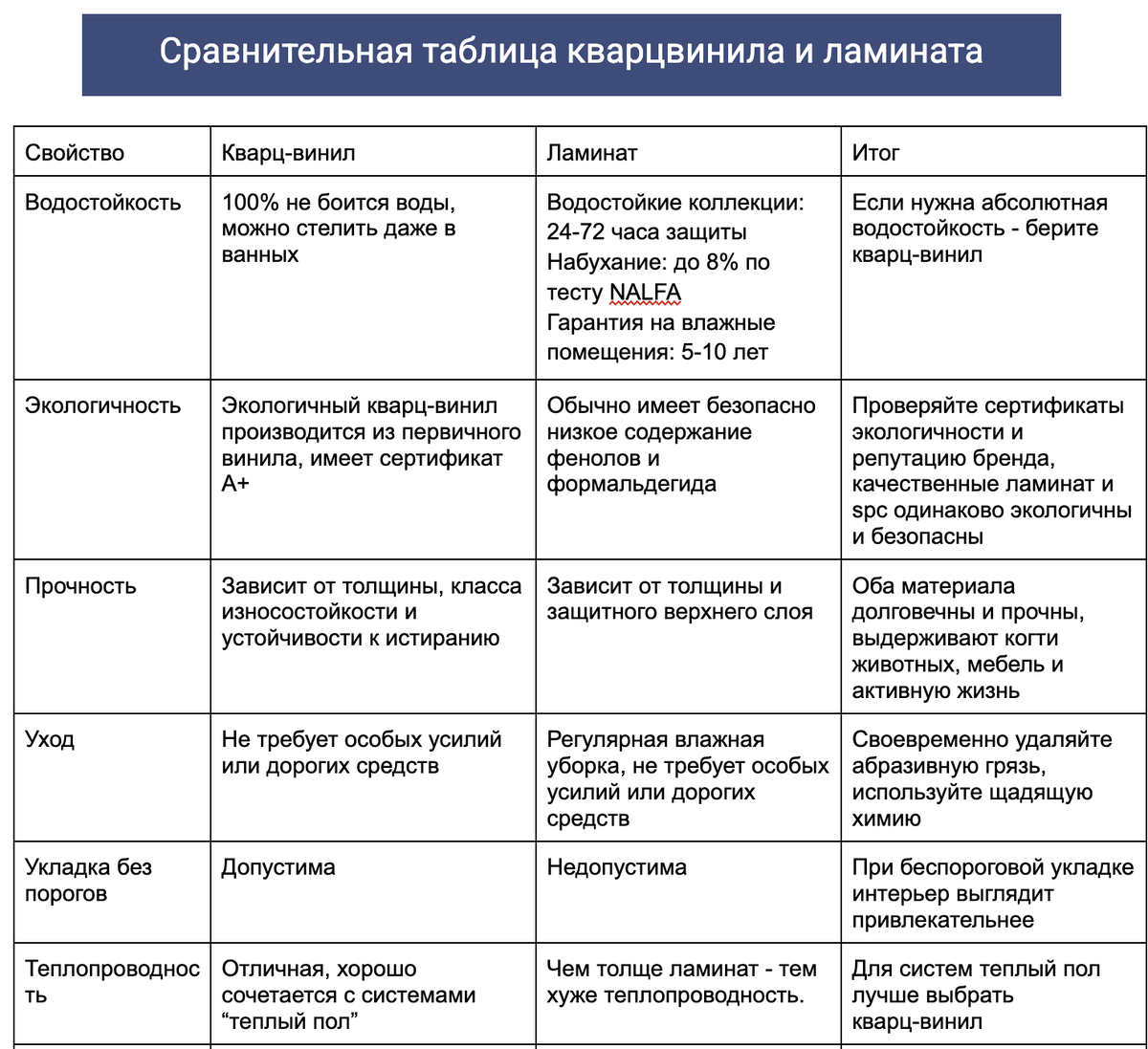 Сравнительная таблица кварцвинила и ламината

| Свойство | Кварц-винил | Ламинат | Итог |
|---|---|---|---|
| Водостойкость | 100% не боится воды, можно стелить даже в ванных | Водостойкие коллекции: 24-72 часа защиты Набухание: до 8% по тесту NALFA Гарантия на влажные помещения: 5-10 лет | Если нужна абсолютная водостойкость - берите кварц-винил |
| Экологичность | Экологичный кварц-винил производится из первичного винила, имеет сертификат A+ | Обычно имеет безопасно низкое содержание фенолов и формальдегида | Проверяйте сертификаты экологичности и репутацию бренда, качественные ламинат и spc одинаково экологичны и безопасны |
| Прочность | Зависит от толщины, класса износостойкости и устойчивости к истиранию | Зависит от толщины и защитного верхнего слоя | Оба материала долговечны и прочны, выдерживают когти животных, мебель и активную жизнь |
| Уход | Не требует особых усилий или дорогих средств | Регулярная влажная уборка, не требует особых усилий или дорогих средств | Своевременно удаляйте абразивную грязь, используйте щадящую химию |
| Укладка без порогов | Допустима | Недопустима | При беспороговой укладке интерьер выглядит привлекательнее |
| Теплопроводность | Отличная, хорошо сочетается с системами “теплый пол” | Чем толще ламинат - тем хуже теплопроводность. | Для систем теплый пол лучше выбрать кварц-винил |